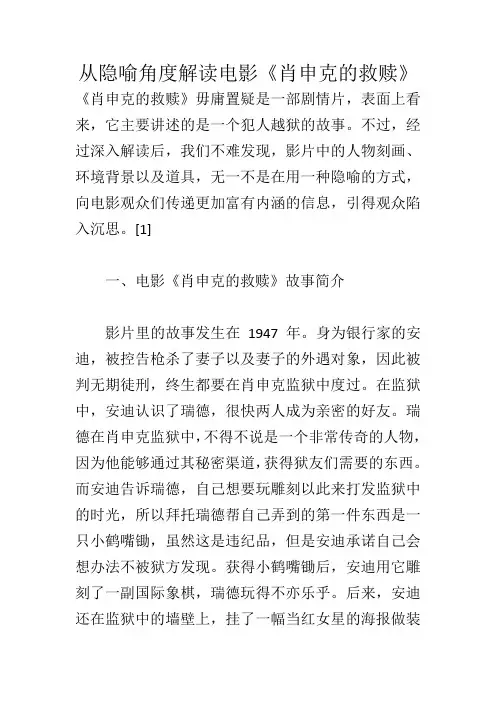 从隐喻角度解读电影《肖申克的救赎》

《肖申克的救赎》毋庸置疑是一部剧情片，表面上看来，它主要讲述的是一个犯人越狱的故事。不过，经过深入解读后，我们不难发现，影片中的人物刻画、环境背景以及道具，无一不是在用一种隐喻的方式，向电影观众们传递更加富有内涵的信息，引得观众陷入沉思。[1]

一、电影《肖申克的救赎》故事简介

影片里的故事发生在 1947 年。身为银行家的安迪，被控告枪杀了妻子以及妻子的外遇对象，因此被判无期徒刑，终生都要在肖申克监狱中度过。在监狱中，安迪认识了瑞德，很快两人成为亲密的好友。瑞德在肖申克监狱中，不得不说是一个非常传奇的人物，因为他能够通过其秘密渠道，获得狱友们需要的东西。而安迪告诉瑞德，自己想要玩雕刻以此来打发监狱中的时光，所以拜托瑞德帮自己弄到的第一件东西是一只小鹤嘴锄，虽然这是违纪品，但是安迪承诺自己会想办法不被狱方发现。获得小鹤嘴锄后，安迪用它雕刻了一副国际象棋，瑞德玩得不亦乐乎。后来，安迪还在监狱中的墙壁上，挂了一幅当红女星的海报做装